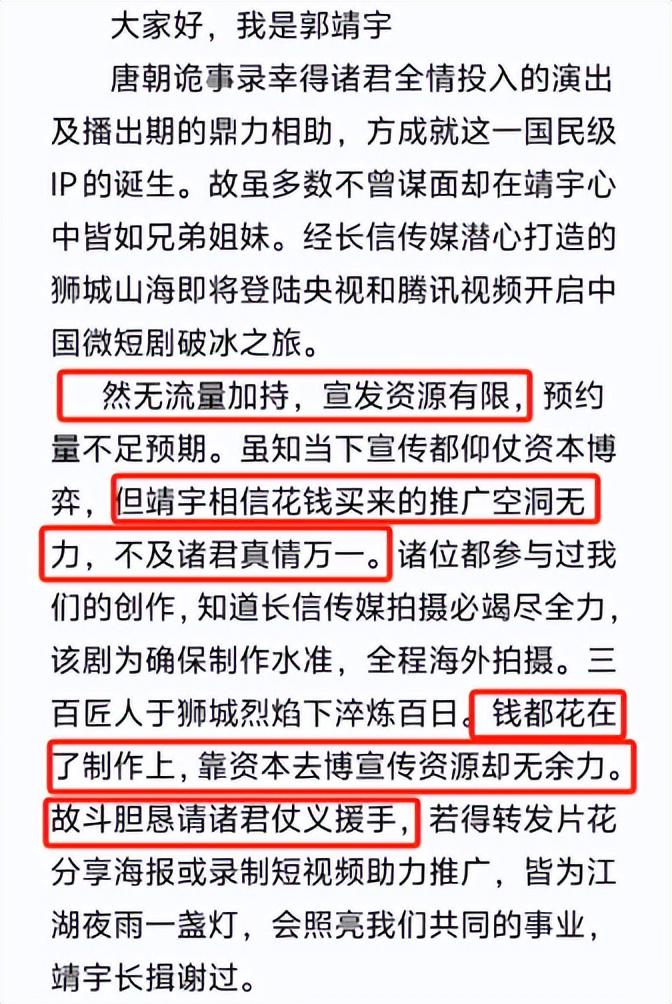 大家好，我是郭靖宇

唐朝诡事录幸得诸君全情投入的演出及播出期的鼎力相助，方成就这一国民级IP的诞生。故虽多数不曾谋面却在靖宇心中皆如兄弟姐妹。经长信传媒潜心打造的狮城山海即将登陆央视和腾讯视频开启中国微短剧破冰之旅。

然无流量加持，宣发资源有限，预约量不足预期。虽知当下宣传都仰仗资本博弈，但靖宇相信花钱买来的推广空洞无力，不及诸君真情万一。诸位都参与过我们的创作，知道长信传媒拍摄必竭尽全力，该剧为确保制作水准，全程海外拍摄。三百匠人于狮城烈焰下淬炼百日。钱都花在了制作上，靠资本去博宣传资源却无余力。故斗胆恳请诸君仗义援手，若得转发片花分享海报或录制短视频助力推广，皆为江湖夜雨一盏灯，会照亮我们共同的事业，靖宇长揖谢过。